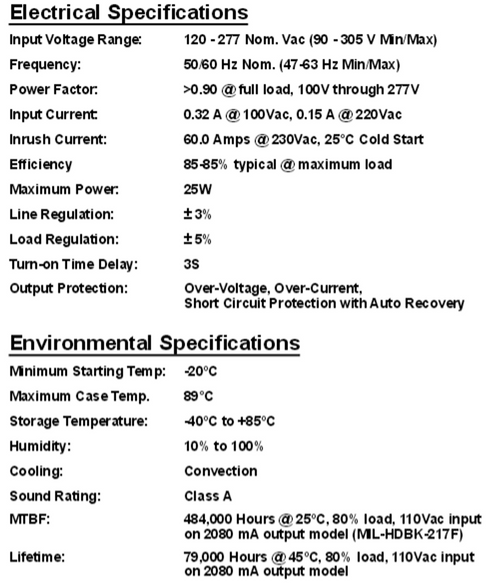 Electrical Specifications

| | |
|---|---|
| Input Voltage Range: | 120 - 277 Nom. Vac (90 - 305 V Min/Max) |
| Frequency: | 50/60 Hz Nom. (47-63 Hz Min/Max) |
| Power Factor: | >0.90 @ full load, 100V through 277V |
| Input Current: | 0.32 A @ 100Vac, 0.15 A @ 220Vac |
| Inrush Current: | 60.0 Amps @ 230Vac, 25°C Cold Start |
| Efficiency | 85-85% typical @ maximum load |
| Maximum Power: | 25W |
| Line Regulation: | ± 3% |
| Load Regulation: | ± 5% |
| Turn-on Time Delay: | 3S |
| Output Protection: | Over-Voltage, Over-Current, Short Circuit Protection with Auto Recovery |

Environmental Specifications

| | |
|---|---|
| Minimum Starting Temp: | -20°C |
| Maximum Case Temp. | 89°C |
| Storage Temperature: | -40°C to +85°C |
| Humidity: | 10% to 100% |
| Cooling: | Convection |
| Sound Rating: | Class A |
| MTBF: | 484,000 Hours @ 25°C, 80% load, 110Vac input on 2080 mA output model (MIL-HDBK-217F) |
| Lifetime: | 79,000 Hours @ 45°C, 80% load, 110Vac input on 2080 mA output model |